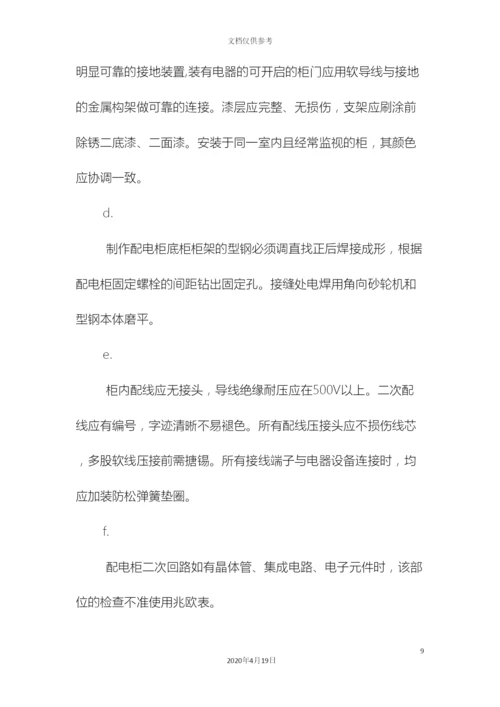 文档仅供参考

明显可靠的接地装置,装有电器的可开启的柜门应用软导线与接地的金属构架做可靠的连接。漆层应完整、无损伤，支架应刷涂前除锈二底漆、二面漆。安装于同一室内且经常监视的柜，其颜色应协调一致。

d.

制作配电柜底柜柜架的型钢必须调直找正后焊接成形，根据配电柜固定螺栓的间距钻出固定孔。接缝处电焊用角向砂轮机和型钢本体磨平。

e.

柜内配线应无接头，导线绝缘耐压应在500V以上。二次配线应有编号，字迹清晰不易褪色。所有配线压接头应不损伤线芯，多股软线压接前需搪锡。所有接线端子与电器设备连接时，均应加装防松弹簧垫圈。

f.

配电柜二次回路如有晶体管、集成电路、电子元件时，该部位的检查不准使用兆欧表。

9

2020年4月19日